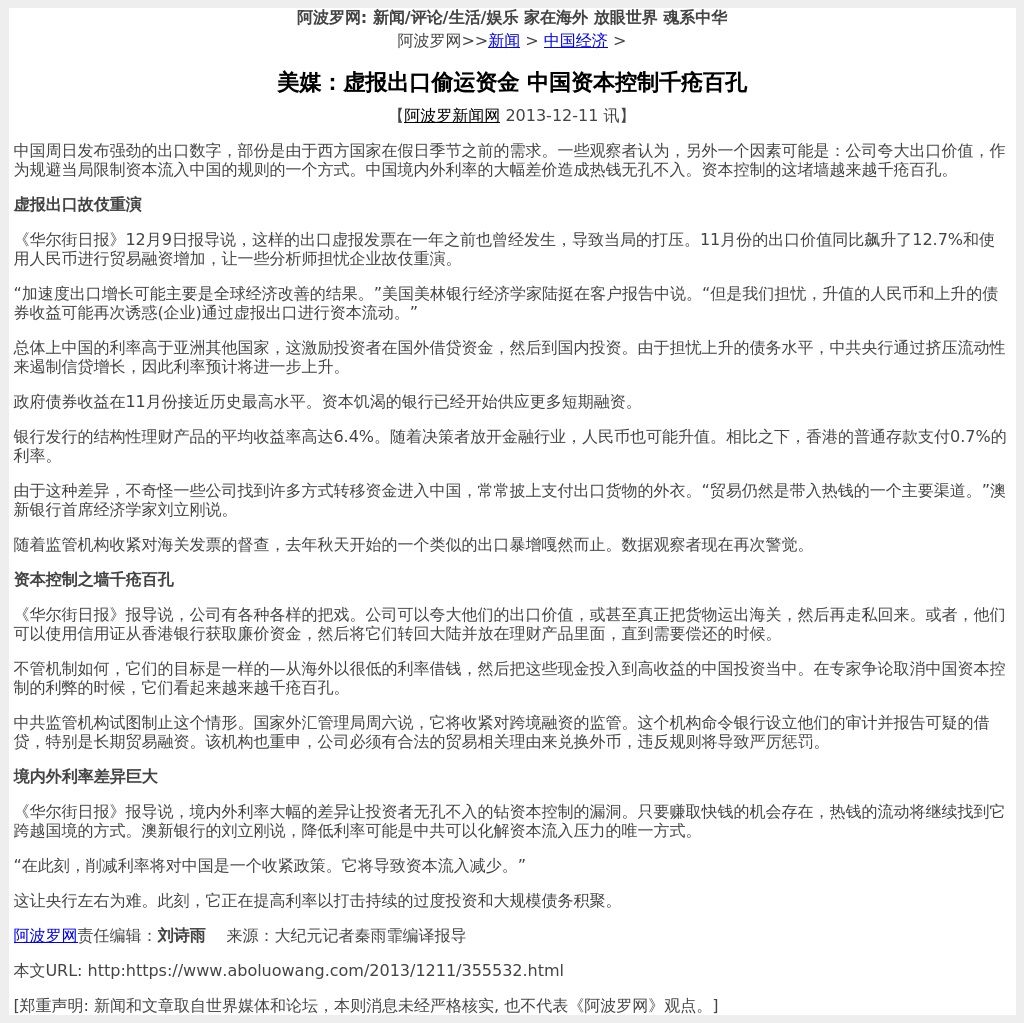 阿波罗网: 新闻/评论/生活/娱乐 家在海外 放眼世界 魂系中华
阿波罗网>>新闻 > 中国经济 >

美媒：虚报出口偷运资金 中国资本控制千疮百孔

【阿波罗新闻网 2013-12-11 讯】

中国周日发布强劲的出口数字，部份是由于西方国家在假日季节之前的需求。一些观察者认为，另外一个因素可能是：公司夸大出口价值，作为规避当局限制资本流入中国的规则的一个方式。中国境内外利率的大幅差价造成热钱无孔不入。资本控制的这堵墙越来越千疮百孔。

虚报出口故伎重演

《华尔街日报》12月9日报导说，这样的出口虚报发票在一年之前也曾经发生，导致当局的打压。11月份的出口价值同比飙升了12.7%和使用人民币进行贸易融资增加，让一些分析师担忧企业故伎重演。

“加速度出口增长可能主要是全球经济改善的结果。”美国美林银行经济学家陆挺在客户报告中说。“但是我们担忧，升值的人民币和上升的债券收益可能再次诱惑(企业)通过虚报出口进行资本流动。”

总体上中国的利率高于亚洲其他国家，这激励投资者在国外借贷资金，然后到国内投资。由于担忧上升的债务水平，中共央行通过挤压流动性来遏制信贷增长，因此利率预计将进一步上升。

政府债券收益在11月份接近历史最高水平。资本饥渴的银行已经开始供应更多短期融资。

银行发行的结构性理财产品的平均收益率高达6.4%。随着决策者放开金融行业，人民币也可能升值。相比之下，香港的普通存款支付0.7%的利率。

由于这种差异，不奇怪一些公司找到许多方式转移资金进入中国，常常披上支付出口货物的外衣。“贸易仍然是带入热钱的一个主要渠道。”澳新银行首席经济学家刘立刚说。

随着监管机构收紧对海关发票的督查，去年秋天开始的一个类似的出口暴增嘎然而止。数据观察者现在再次警觉。

资本控制之墙千疮百孔

《华尔街日报》报导说，公司有各种各样的把戏。公司可以夸大他们的出口价值，或甚至真正把货物运出海关，然后再走私回来。或者，他们可以使用信用证从香港银行获取廉价资金，然后将它们转回大陆并放在理财产品里面，直到需要偿还的时候。

不管机制如何，它们的目标是一样的—从海外以很低的利率借钱，然后把这些现金投入到高收益的中国投资当中。在专家争论取消中国资本控制的利弊的时候，它们看起来越来越千疮百孔。

中共监管机构试图制止这个情形。国家外汇管理局周六说，它将收紧对跨境融资的监管。这个机构命令银行设立他们的审计并报告可疑的借贷，特别是长期贸易融资。该机构也重申，公司必须有合法的贸易相关理由来兑换外币，违反规则将导致严厉惩罚。

境内外利率差异巨大

《华尔街日报》报导说，境内外利率大幅的差异让投资者无孔不入的钻资本控制的漏洞。只要赚取快钱的机会存在，热钱的流动将继续找到它跨越国境的方式。澳新银行的刘立刚说，降低利率可能是中共可以化解资本流入压力的唯一方式。

“在此刻，削减利率将对中国是一个收紧政策。它将导致资本流入减少。”

这让央行左右为难。此刻，它正在提高利率以打击持续的过度投资和大规模债务积聚。

阿波罗网责任编辑：刘诗雨　　来源：大纪元记者秦雨霏编译报导

本文URL: http:https://www.aboluowang.com/2013/1211/355532.html

[郑重声明: 新闻和文章取自世界媒体和论坛，本则消息未经严格核实, 也不代表《阿波罗网》观点。]